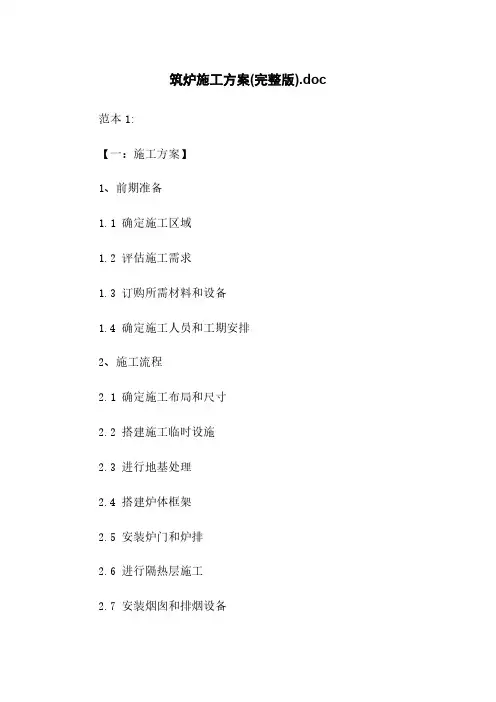 筑炉施工方案(完整版).doc

范本 1:

【一：施工方案】

1、前期准备

1.1 确定施工区域

1.2 评估施工需求

1.3 订购所需材料和设备

1.4 确定施工人员和工期安排

2、施工流程

2.1 确定施工布局和尺寸

2.2 搭建施工临时设施

2.3 进行地基处理

2.4 搭建炉体框架

2.5 安装炉门和炉排

2.6 进行隔热层施工

2.7 安装烟囱和排烟设备